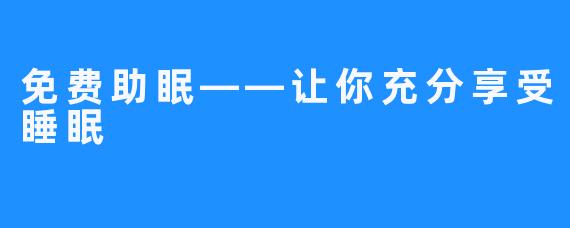 免费助眠——让你充分享受睡眠